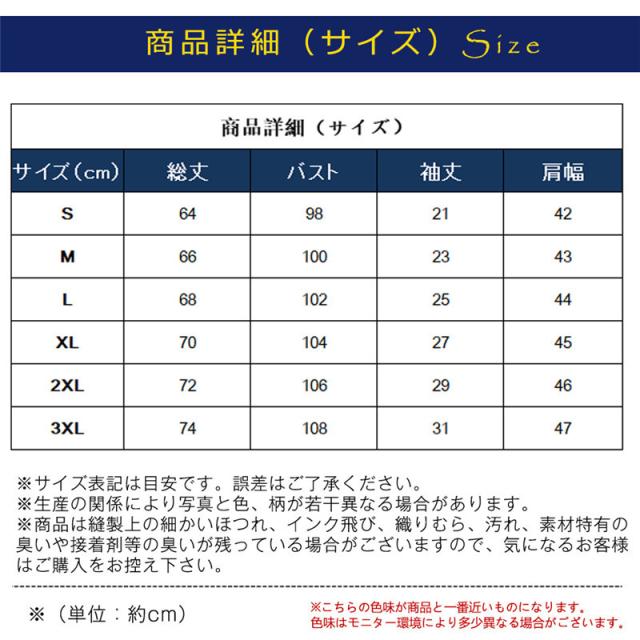 商品詳細（サイズ）Size

商品詳細（サイズ）

| サイズ（cm） | 総丈 | バスト | 袖丈 | 肩幅 |
|---|---|---|---|---|
| S | 64 | 98 | 21 | 42 |
| M | 66 | 100 | 23 | 43 |
| L | 68 | 102 | 25 | 44 |
| XL | 70 | 104 | 27 | 45 |
| 2XL | 72 | 106 | 29 | 46 |
| 3XL | 74 | 108 | 31 | 47 |

※サイズ表記は目安です。誤差はご了承ください。
※生産の関係により写真と色、柄が若干異なる場合があります。
※商品は縫製上の細かいほつれ、インク飛び、織りむら、汚れ、素材特有の臭いや接着剤等の臭いが残っている場合がございますので、気になるお客様はご購入をお控え下さい。

※（単位：約cm）

※こちらの色味が商品と一番近いものになります。
色味はモニター環境により多少異なる場合がございます。